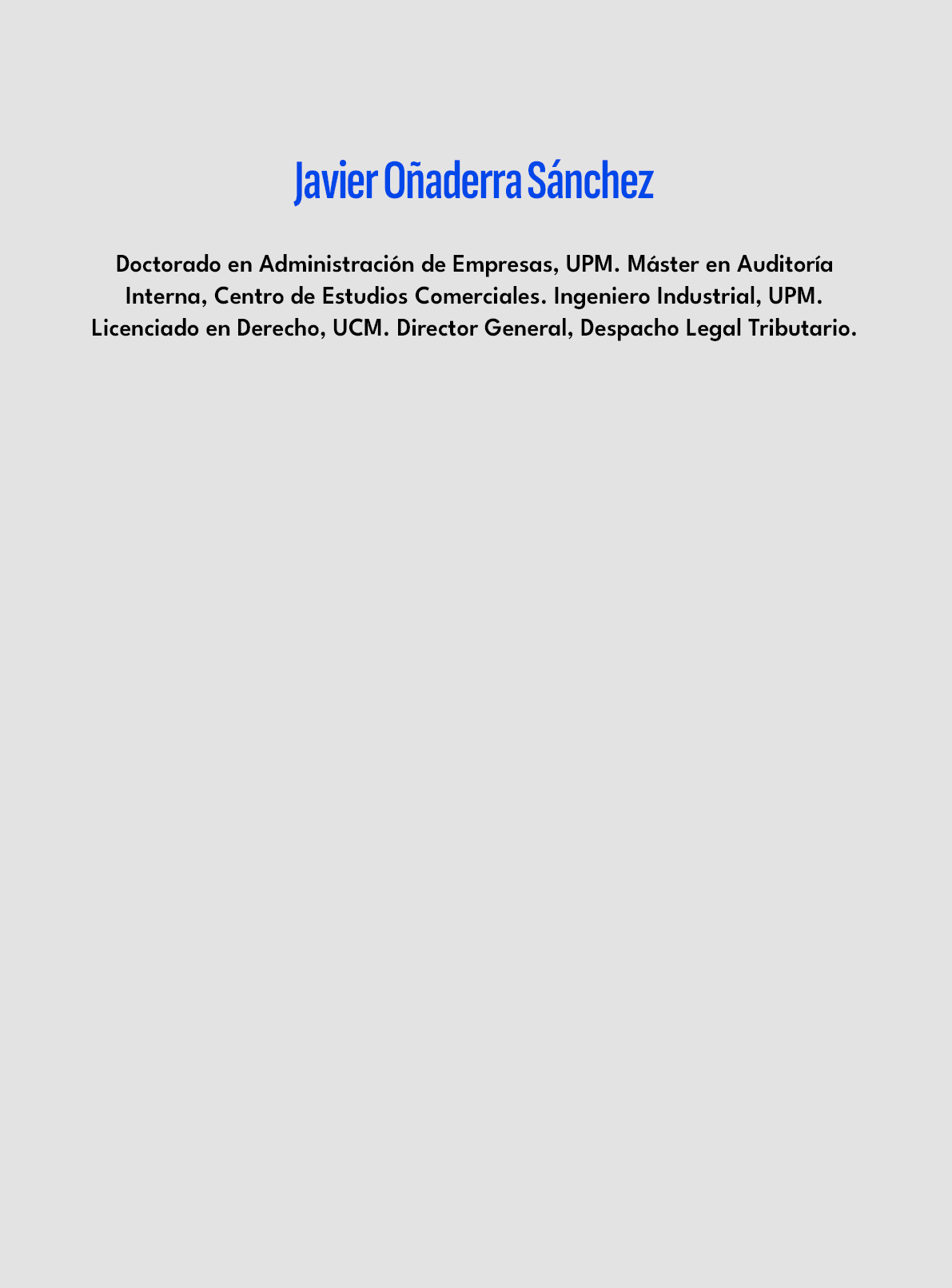 Javier Oñaderra Sánchez

Doctorado en Administración de Empresas, UPM. Máster en Auditoría Interna, Centro de Estudios Comerciales. Ingeniero Industrial, UPM. Licenciado en Derecho, UCM. Director General, Despacho Legal Tributario.